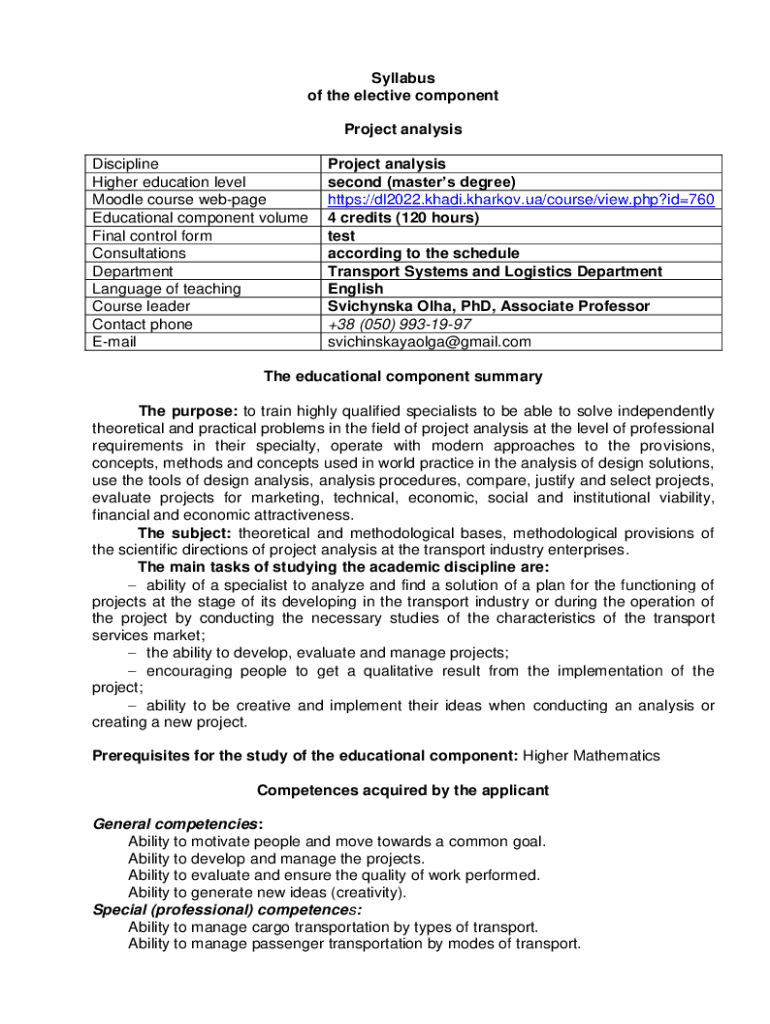 Syllabus
of the elective component

Project analysis

| Discipline | Project analysis |
|---|---|
| Higher education level | second (master's degree) |
| Moodle course web-page | https://dl2022.khadi.kharkov.ua/course/view.php?id=760 |
| Educational component volume | 4 credits (120 hours) |
| Final control form | test |
| Consultations | according to the schedule |
| Department | Transport Systems and Logistics Department |
| Language of teaching | English |
| Course leader | Svichynska Olha, PhD, Associate Professor |
| Contact phone | +38 (050) 993-19-97 |
| E-mail | svichinskayaolga@gmail.com |

The educational component summary

The purpose: to train highly qualified specialists to be able to solve independently theoretical and practical problems in the field of project analysis at the level of professional requirements in their specialty, operate with modern approaches to the provisions, concepts, methods and concepts used in world practice in the analysis of design solutions, use the tools of design analysis, analysis procedures, compare, justify and select projects, evaluate projects for marketing, technical, economic, social and institutional viability, financial and economic attractiveness.
The subject: theoretical and methodological bases, methodological provisions of the scientific directions of project analysis at the transport industry enterprises.
The main tasks of studying the academic discipline are:
– ability of a specialist to analyze and find a solution of a plan for the functioning of projects at the stage of its developing in the transport industry or during the operation of the project by conducting the necessary studies of the characteristics of the transport services market;
– the ability to develop, evaluate and manage projects;
– encouraging people to get a qualitative result from the implementation of the project;
– ability to be creative and implement their ideas when conducting an analysis or creating a new project.

Prerequisites for the study of the educational component: Higher Mathematics

Competences acquired by the applicant

General competencies:
Ability to motivate people and move towards a common goal.
Ability to develop and manage the projects.
Ability to evaluate and ensure the quality of work performed.
Ability to generate new ideas (creativity).
Special (professional) competences:
Ability to manage cargo transportation by types of transport.
Ability to manage passenger transportation by modes of transport.